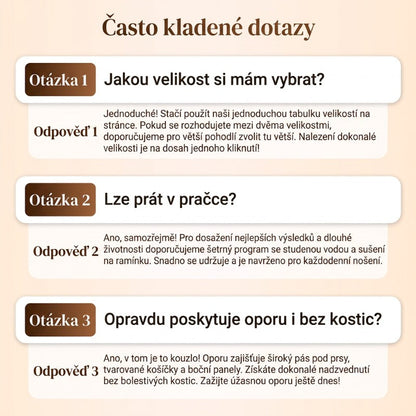 Často kladené dotazy

Otázka 1 Jakou velikost si mám vybrat?

Odpověď 1 Jednoduché! Stačí použít naši jednoduchou tabulku velikostí na stránce. Pokud se rozhodujete mezi dvěma velikostmi, doporučujeme pro větší pohodlí zvolit tu větší. Nalezení dokonalé velikosti je na dosah jednoho kliknutí!

Otázka 2 Lze prát v pračce?

Odpověď 2 Ano, samozřejmě! Pro dosažení nejlepších výsledků a dlouhé životnosti doporučujeme šetrný program se studenou vodou a sušení na ramínku. Snadno se udržuje a je navrženo pro každodenní nošení.

Otázka 3 Opravdu poskytuje oporu i bez kostic?

Odpověď 3 Ano, v tom je to kouzlo! Oporu zajišťuje široký pás pod prsy, tvarované košíčky a boční panely. Získáte dokonalé nadzvednutí bez bolestivých kostic. Zažijte úžasnou oporu ještě dnes!